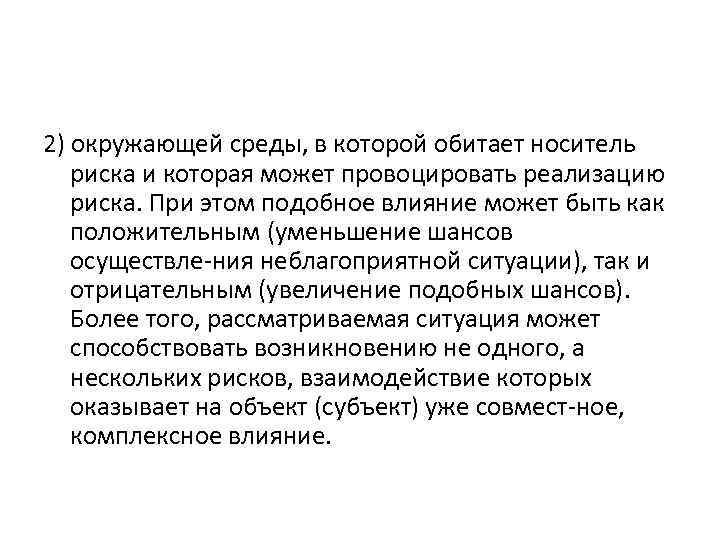 2) окружающей среды, в которой обитает носитель риска и которая может провоцировать реализацию риска. При этом подобное влияние может быть как положительным (уменьшение шансов осуществле-ния неблагоприятной ситуации), так и отрицательным (увеличение подобных шансов). Более того, рассматриваемая ситуация может способствовать возникновению не одного, а нескольких рисков, взаимодействие которых оказывает на объект (субъект) уже совмест-ное, комплексное влияние.